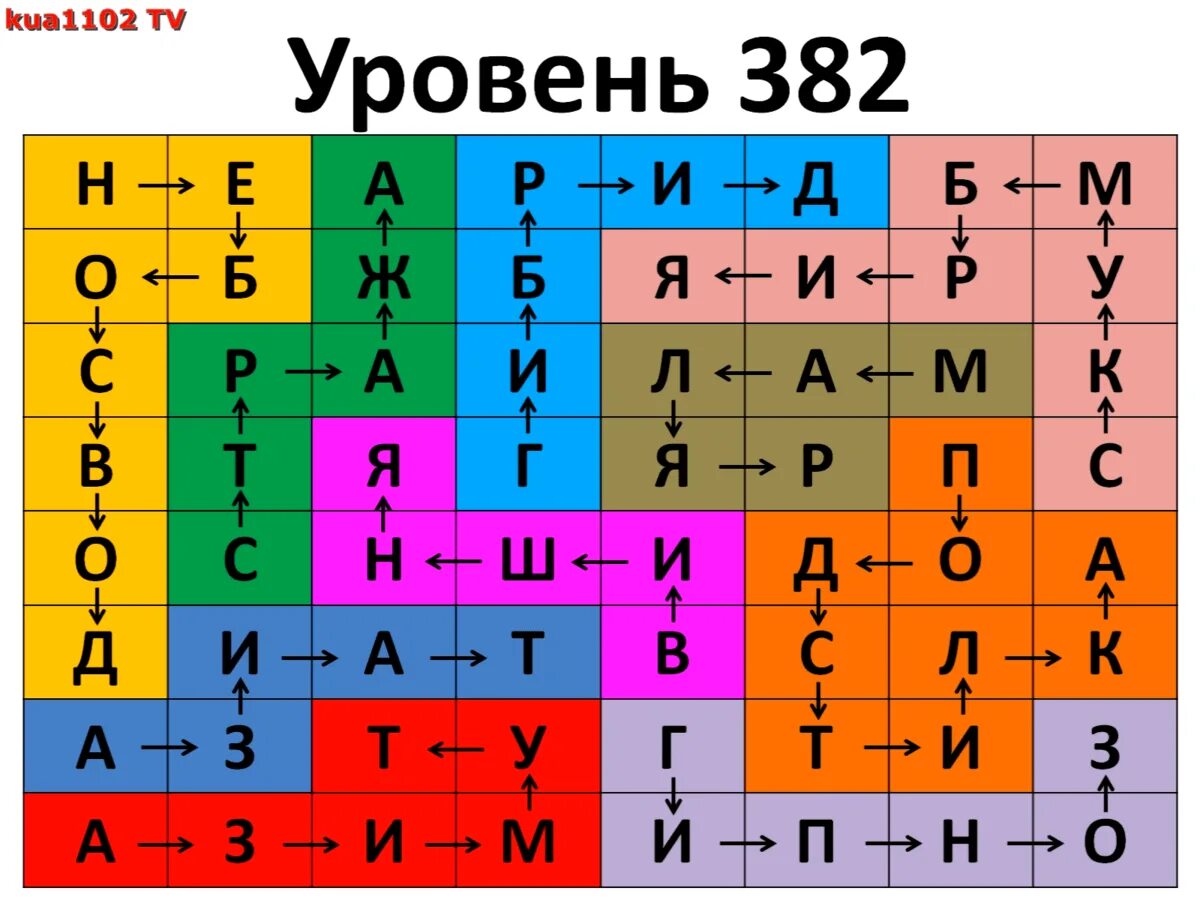 kua1102 TV

Уровень 382

| Н | Е | А | Р | И | Д | Б | М |
|---|---|---|---|---|---|---|---|
| О | Б | Ж | Б | Я | И | Р | У |
| С | Р | А | И | Л | А | М | К |
| В | Т | Я | Г | Я | Р | П | С |
| О | С | Н | Ш | И | Д | О | А |
| Д | И | А | Т | В | С | Л | К |
| А | З | Т | У | Г | Т | И | З |
| А | З | И | М | И | П | Н | О |